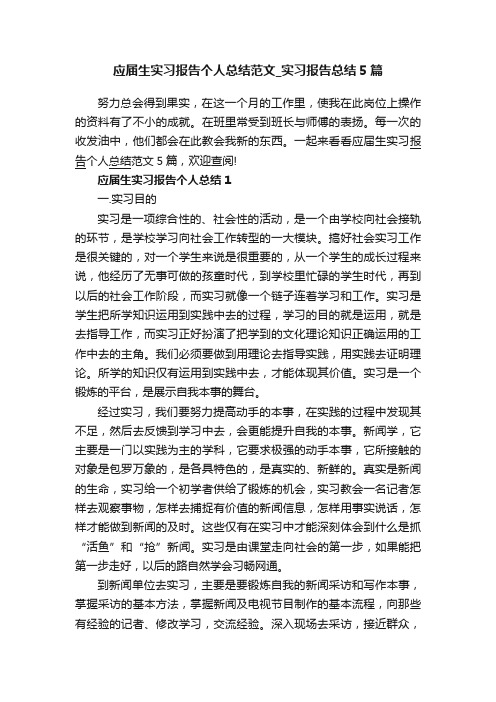 应届生实习报告个人总结范文_实习报告总结5篇

努力总会得到果实，在这一个月的工作里，使我在此岗位上操作的资料有了不小的成就。在班里常受到班长与师傅的表扬。每一次的收发油中，他们都会在此教会我新的东西。一起来看看应届生实习报告个人总结范文5篇，欢迎查阅!

应届生实习报告个人总结1

一.实习目的

实习是一项综合性的、社会性的活动，是一个由学校向社会接轨的环节，是学校学习向社会工作转型的一大模块。搞好社会实习工作是很关键的，对一个学生来说是很重要的，从一个学生的成长过程来说，他经历了无事可做的孩童时代，到学校里忙碌的学生时代，再到以后的社会工作阶段，而实习就像一个链子连着学习和工作。实习是学生把所学知识运用到实践中去的过程，学习的目的就是运用，就是去指导工作，而实习正好扮演了把学到的文化理论知识正确运用的工作中去的主角。我们必须要做到用理论去指导实践，用实践去证明理论。所学的知识仅有运用到实践中去，才能体现其价值。实习是一个锻炼的平台，是展示自我本事的舞台。

经过实习，我们要努力提高动手的本事，在实践的过程中发现其不足，然后去反馈到学习中去，会更能提升自我的本事。新闻学，它主要是一门以实践为主的学科，它要求极强的动手本事，它所接触的对象是包罗万象的，是各具特色的，是真实的、新鲜的。真实是新闻的生命，实习给一个初学者供给了锻炼的机会，实习教会一名记者怎样去观察事物，怎样去捕捉有价值的新闻信息，怎样用事实说话，怎样才能做到新闻的及时。这些仅有在实习中才能深刻体会到什么是抓“活鱼”和“抢”新闻。实习是由课堂走向社会的第一步，如果能把第一步走好，以后的路自然学会习畅网通。

到新闻单位去实习，主要是要锻炼自我的新闻采访和写作本事，掌握采访的基本方法，掌握新闻及电视节目制作的基本流程，向那些有经验的记者、修改学习，交流经验。深入现场去采访，接近群众，